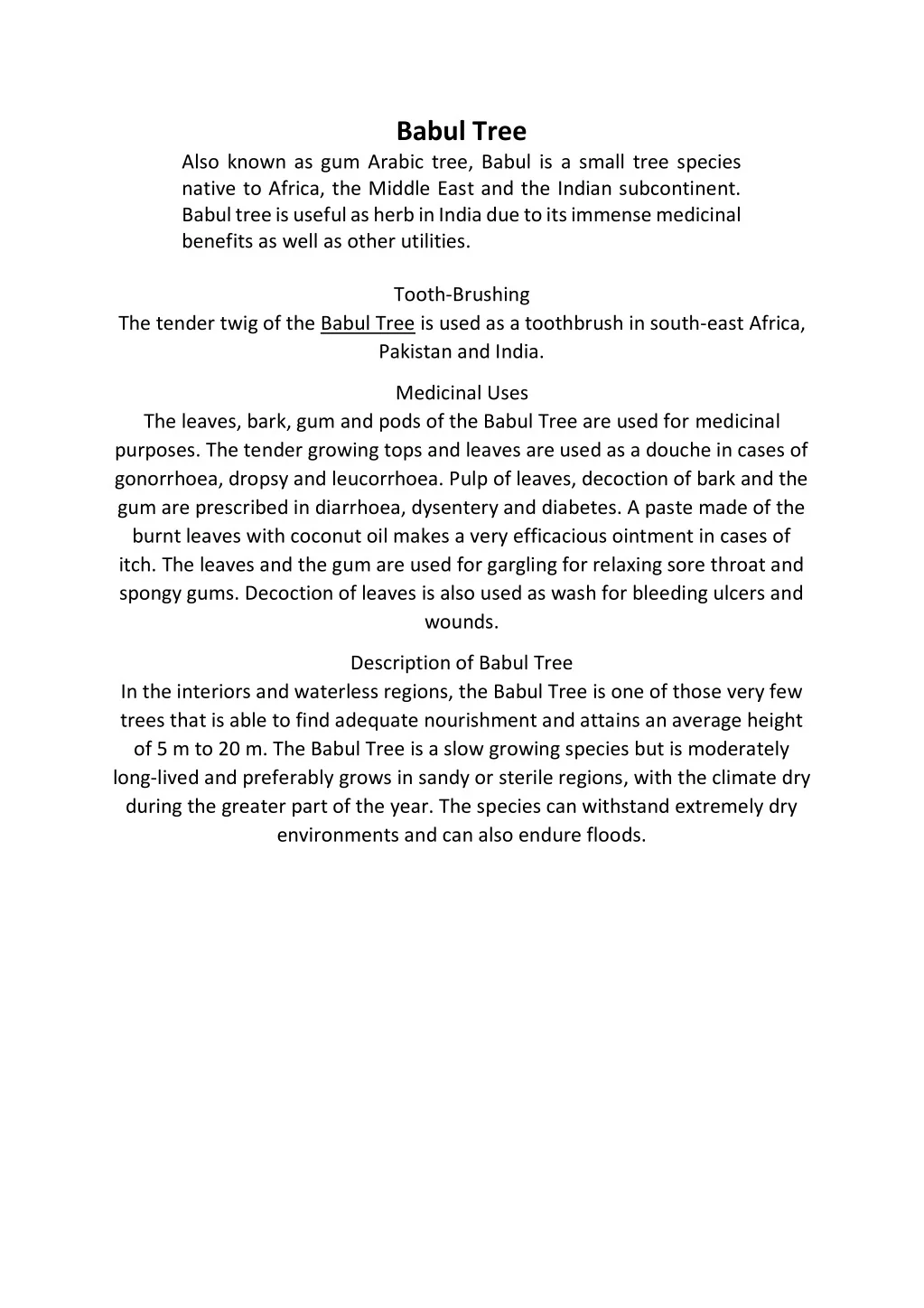 Babul Tree

Also known as gum Arabic tree, Babul is a small tree species native to Africa, the Middle East and the Indian subcontinent. Babul tree is useful as herb in India due to its immense medicinal benefits as well as other utilities.

Tooth-Brushing

The tender twig of the Babul Tree is used as a toothbrush in south-east Africa, Pakistan and India.

Medicinal Uses

The leaves, bark, gum and pods of the Babul Tree are used for medicinal purposes. The tender growing tops and leaves are used as a douche in cases of gonorrhoea, dropsy and leucorrhoea. Pulp of leaves, decoction of bark and the gum are prescribed in diarrhoea, dysentery and diabetes. A paste made of the burnt leaves with coconut oil makes a very efficacious ointment in cases of itch. The leaves and the gum are used for gargling for relaxing sore throat and spongy gums. Decoction of leaves is also used as wash for bleeding ulcers and wounds.

Description of Babul Tree

In the interiors and waterless regions, the Babul Tree is one of those very few trees that is able to find adequate nourishment and attains an average height of 5 m to 20 m. The Babul Tree is a slow growing species but is moderately long-lived and preferably grows in sandy or sterile regions, with the climate dry during the greater part of the year. The species can withstand extremely dry environments and can also endure floods.